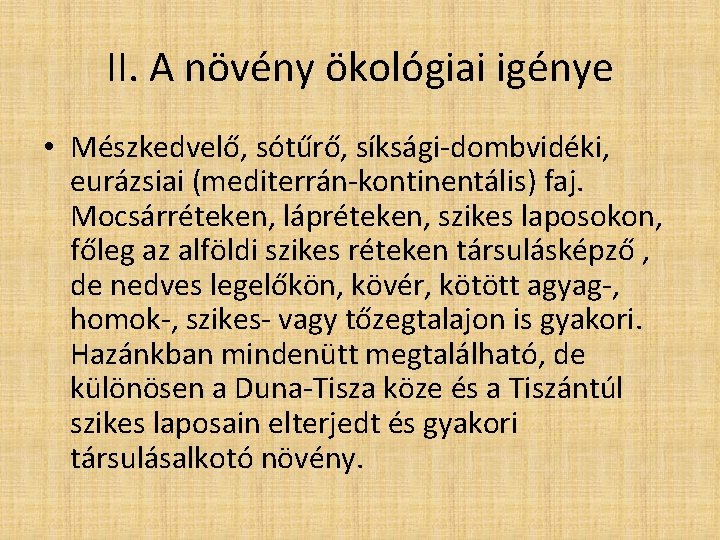 II. A növény ökológiai igénye

• Mészkedvelő, sótűrő, síksági-dombvidéki, eurázsiai (mediterrán-kontinentális) faj. Mocsárréteken, lápréteken, szikes laposokon, főleg az alföldi szikes réteken társulásképző , de nedves legelőkön, kövér, kötött agyag-, homok-, szikes- vagy tőzegtalajon is gyakori. Hazánkban mindenütt megtalálható, de különösen a Duna-Tisza köze és a Tiszántúl szikes laposain elterjedt és gyakori társulásalkotó növény.